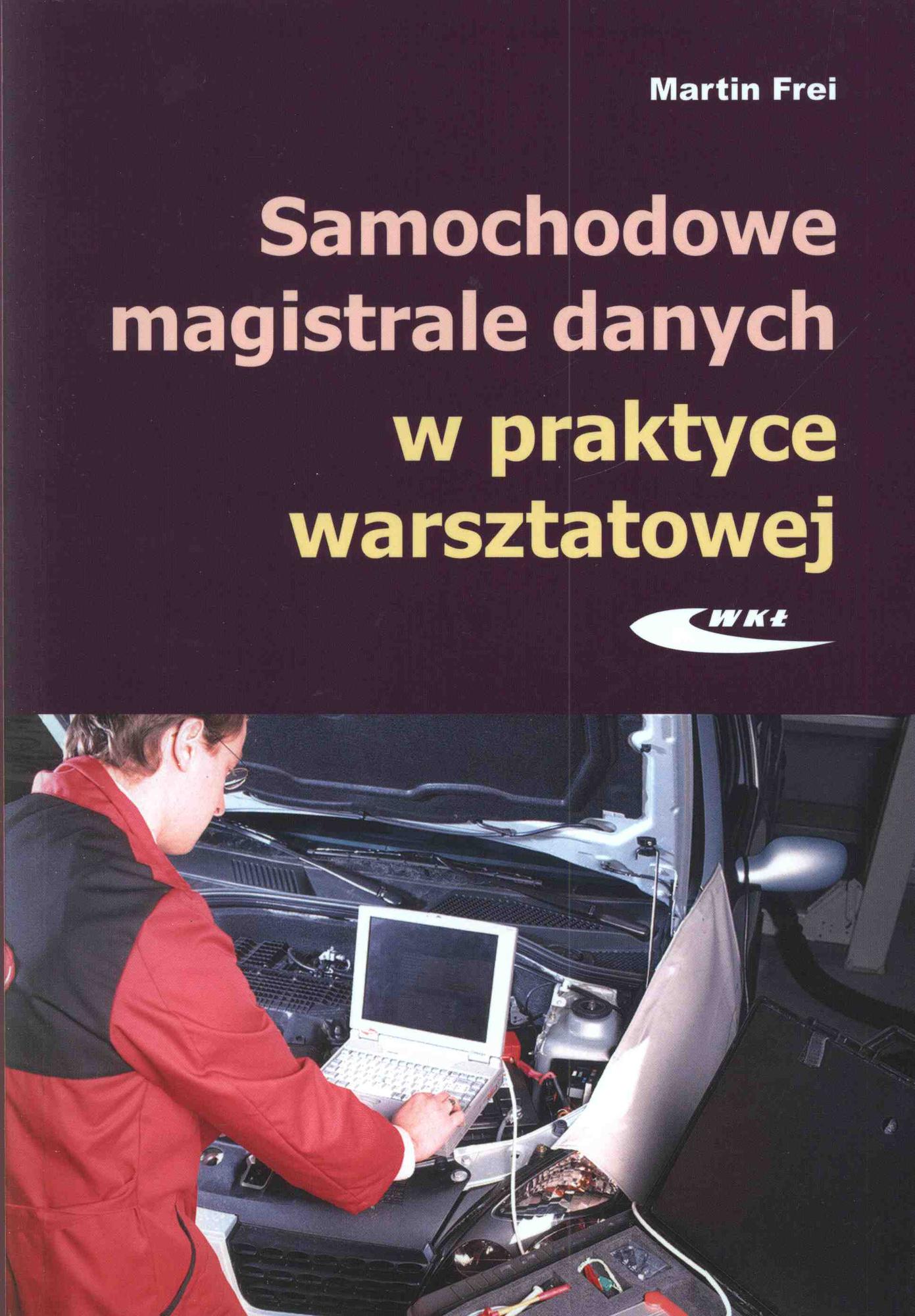 Martin Frei

Samochodowe
magistrale danych
w praktyce
warsztatowej

WKŁ